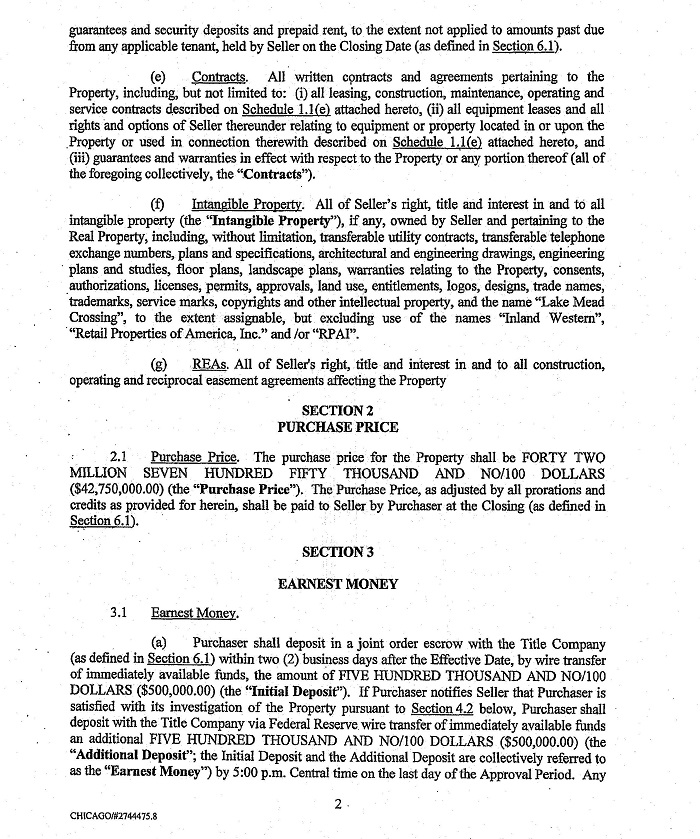 guarantees and security deposits and prepaid rent, to the extent not applied to amounts past due from any applicable tenant, held by Seller on the Closing Date (as defined in Section 6.1).

(e) Contracts. All written contracts and agreements pertaining to the Property, including, but not limited to: (i) all leasing, construction, maintenance, operating and service contracts described on Schedule 1.1(e) attached hereto, (ii) all equipment leases and all rights and options of Seller thereunder relating to equipment or property located in or upon the Property or used in connection therewith described on Schedule 1.1(e) attached hereto, and (iii) guarantees and warranties in effect with respect to the Property or any portion thereof (all of the foregoing collectively, the "Contracts").

(f) Intangible Property. All of Seller's right, title and interest in and to all intangible property (the "Intangible Property"), if any, owned by Seller and pertaining to the Real Property, including, without limitation, transferable utility contracts, transferable telephone exchange numbers, plans and specifications, architectural and engineering drawings, engineering plans and studies, floor plans, landscape plans, warranties relating to the Property, consents, authorizations, licenses, permits, approvals, land use, entitlements, logos, designs, trade names, trademarks, service marks, copyrights and other intellectual property, and the name "Lake Mead Crossing", to the extent assignable, but excluding use of the names "Inland Western", "Retail Properties of America, Inc." and /or "RPAI".

(g) REAs. All of Seller's right, title and interest in and to all construction, operating and reciprocal easement agreements affecting the Property

SECTION 2
PURCHASE PRICE

2.1 Purchase Price. The purchase price for the Property shall be FORTY TWO MILLION SEVEN HUNDRED FIFTY THOUSAND AND NO/100 DOLLARS ($42,750,000.00) (the "Purchase Price"). The Purchase Price, as adjusted by all prorations and credits as provided for herein, shall be paid to Seller by Purchaser at the Closing (as defined in Section 6.1).

SECTION 3

EARNEST MONEY

3.1 Earnest Money.

(a) Purchaser shall deposit in a joint order escrow with the Title Company (as defined in Section 6.1) within two (2) business days after the Effective Date, by wire transfer of immediately available funds, the amount of FIVE HUNDRED THOUSAND AND NO/100 DOLLARS ($500,000.00) (the "Initial Deposit"). If Purchaser notifies Seller that Purchaser is satisfied with its investigation of the Property pursuant to Section 4.2 below, Purchaser shall deposit with the Title Company via Federal Reserve wire transfer of immediately available funds an additional FIVE HUNDRED THOUSAND AND NO/100 DOLLARS ($500,000.00) (the "Additional Deposit"; the Initial Deposit and the Additional Deposit are collectively referred to as the "Earnest Money") by 5:00 p.m. Central time on the last day of the Approval Period. Any

2

CHICAGO/#2744475.8